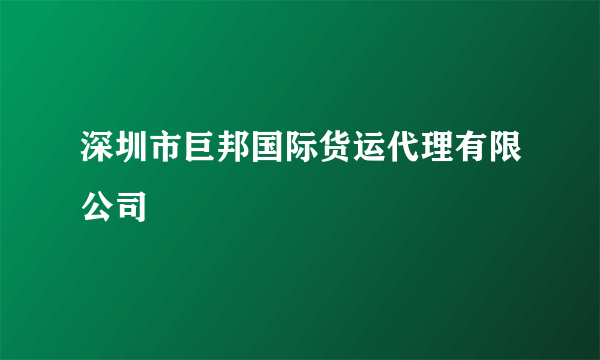 深圳市巨邦国际货运代理有限公司